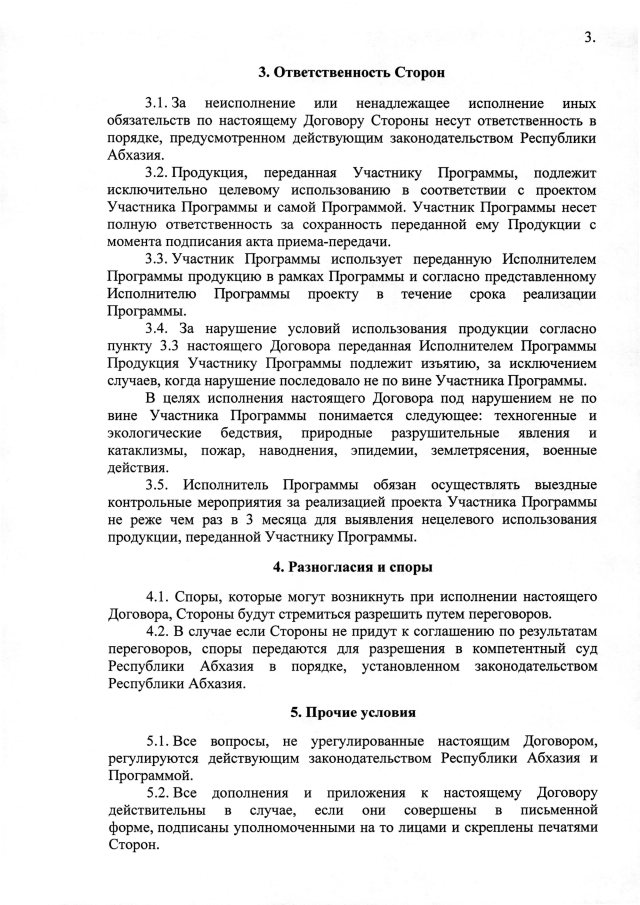 3.

3. Ответственность Сторон

3.1. За неисполнение или ненадлежащее исполнение иных обязательств по настоящему Договору Стороны несут ответственность в порядке, предусмотренном действующим законодательством Республики Абхазия.

3.2. Продукция, переданная Участнику Программы, подлежит исключительно целевому использованию в соответствии с проектом Участника Программы и самой Программой. Участник Программы несет полную ответственность за сохранность переданной ему Продукции с момента подписания акта приема-передачи.

3.3. Участник Программы использует переданную Исполнителем Программы продукцию в рамках Программы и согласно представленному Исполнителю Программы проекту в течение срока реализации Программы.

3.4. За нарушение условий использования продукции согласно пункту 3.3 настоящего Договора переданная Исполнителем Программы Продукция Участнику Программы подлежит изъятию, за исключением случаев, когда нарушение последовало не по вине Участника Программы.

В целях исполнения настоящего Договора под нарушением не по вине Участника Программы понимается следующее: техногенные и экологические бедствия, природные разрушительные явления и катаклизмы, пожар, наводнения, эпидемии, землетрясения, военные действия.

3.5. Исполнитель Программы обязан осуществлять выездные контрольные мероприятия за реализацией проекта Участника Программы не реже чем раз в 3 месяца для выявления нецелевого использования продукции, переданной Участнику Программы.

4. Разногласия и споры

4.1. Споры, которые могут возникнуть при исполнении настоящего Договора, Стороны будут стремиться разрешить путем переговоров.

4.2. В случае если Стороны не придут к соглашению по результатам переговоров, споры передаются для разрешения в компетентный суд Республики Абхазия в порядке, установленном законодательством Республики Абхазия.

5. Прочие условия

5.1. Все вопросы, не урегулированные настоящим Договором, регулируются действующим законодательством Республики Абхазия и Программой.

5.2. Все дополнения и приложения к настоящему Договору действительны в случае, если они совершены в письменной форме, подписаны уполномоченными на то лицами и скреплены печатями Сторон.